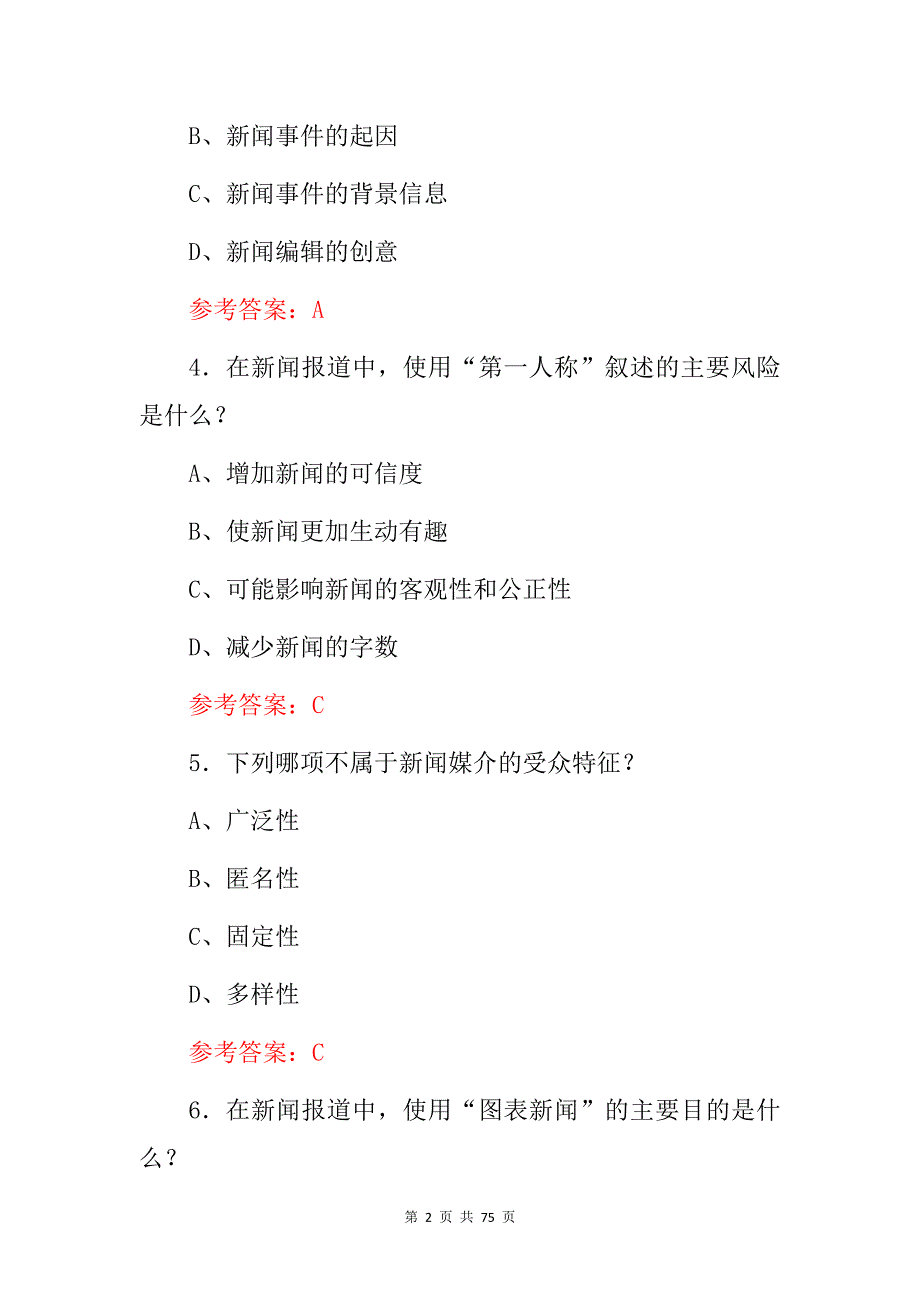 B、新闻事件的起因

C、新闻事件的背景信息

D、新闻编辑的创意

参考答案：A

4．在新闻报道中，使用“第一人称”叙述的主要风险是什么？

A、增加新闻的可信度

B、使新闻更加生动有趣

C、可能影响新闻的客观性和公正性

D、减少新闻的字数

参考答案：C

5．下列哪项不属于新闻媒介的受众特征？

A、广泛性

B、匿名性

C、固定性

D、多样性

参考答案：C

6．在新闻报道中，使用“图表新闻”的主要目的是什么？

第 2 页 共 75 页